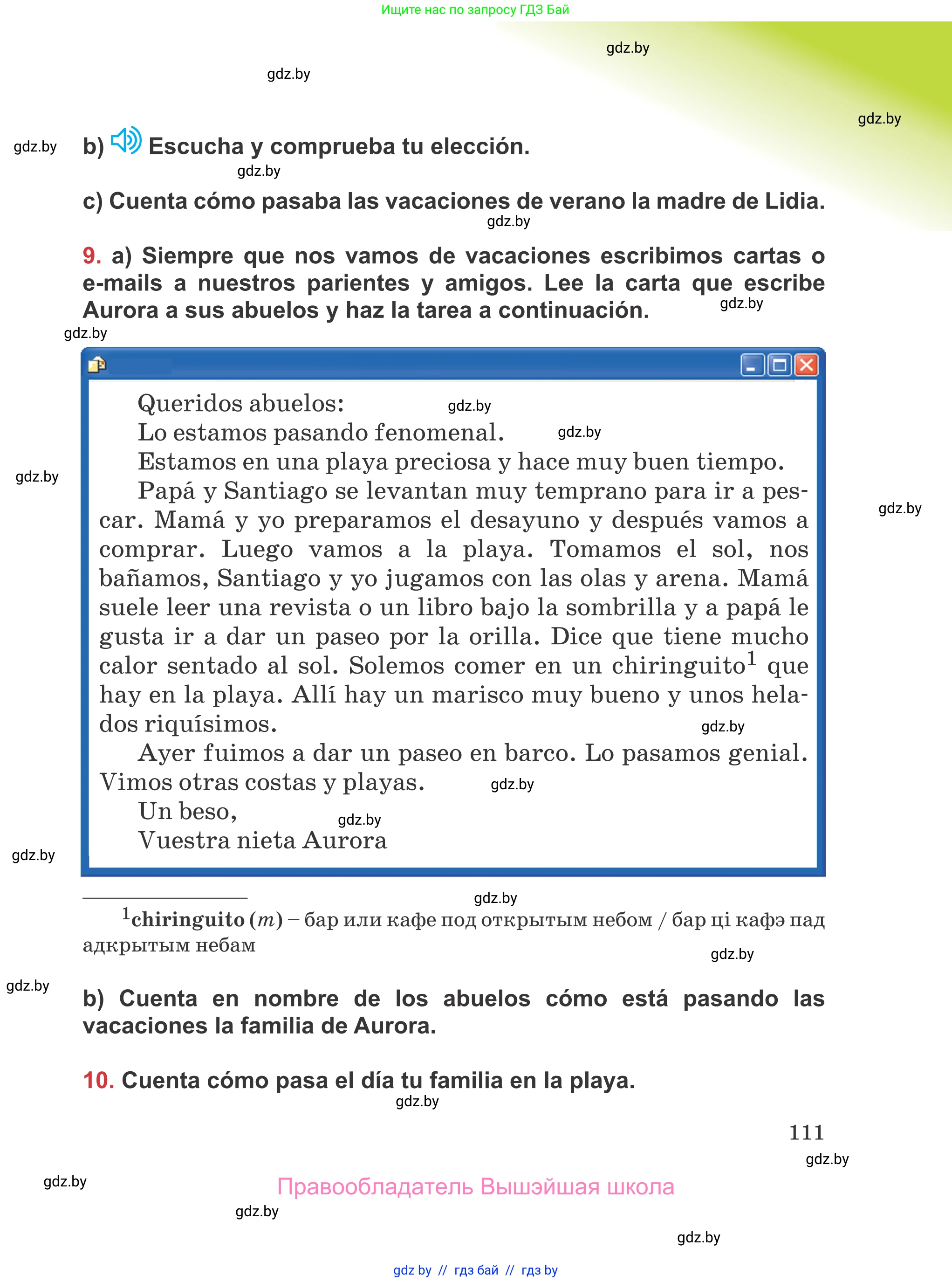 Ищите нас по запросу ГДЗ Бай

gdz.by

gdz.by

gdz.by

gdz.by

b) Escucha y comprueba tu elección.

gdz.by

c) Cuenta cómo pasaba las vacaciones de verano la madre de Lidia.

gdz.by

9. a) Siempre que nos vamos de vacaciones escribimos cartas o e-mails a nuestros parientes y amigos. Lee la carta que escribe Aurora a sus abuelos y haz la tarea a continuación.

gdz.by

gdz.by

Queridos abuelos:
gdz.by

Lo estamos pasando fenomenal.
gdz.by

Estamos en una playa preciosa y hace muy buen tiempo.

gdz.by

Papá y Santiago se levantan muy temprano para ir a pescar. Mamá y yo preparamos el desayuno y después vamos a comprar. Luego vamos a la playa. Tomamos el sol, nos bañamos, Santiago y yo jugamos con las olas y arena. Mamá suele leer una revista o un libro bajo la sombrilla y a papá le gusta ir a dar un paseo por la orilla. Dice que tiene mucho calor sentado al sol. Solemos comer en un chiringuito$^1$ que hay en la playa. Allí hay un marisco muy bueno y unos helados riquísimos.

gdz.by

gdz.by

Ayer fuimos a dar un paseo en barco. Lo pasamos genial. Vimos otras costas y playas.
gdz.by

Un beso,
gdz.by

Vuestra nieta Aurora

gdz.by

gdz.by

$^1$chiringuito (m) – бар или кафе под открытым небом / бар ці кафэ пад адкрытым небам

gdz.by

gdz.by

b) Cuenta en nombre de los abuelos cómo está pasando las vacaciones la familia de Aurora.

10. Cuenta cómo pasa el día tu familia en la playa.

gdz.by

111

gdz.by

gdz.by

Правообладатель Вышэйшая школа

gdz.by

gdz.by

gdz by // гдз бай // гдз by